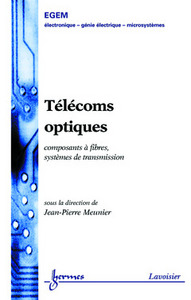 EGEM
électronique – génie électrique – microsystèmes

Télécoms optiques

composants à fibres, systèmes de transmission

sous la direction de
Jean-Pierre Meunier

hermes

Lavoisier